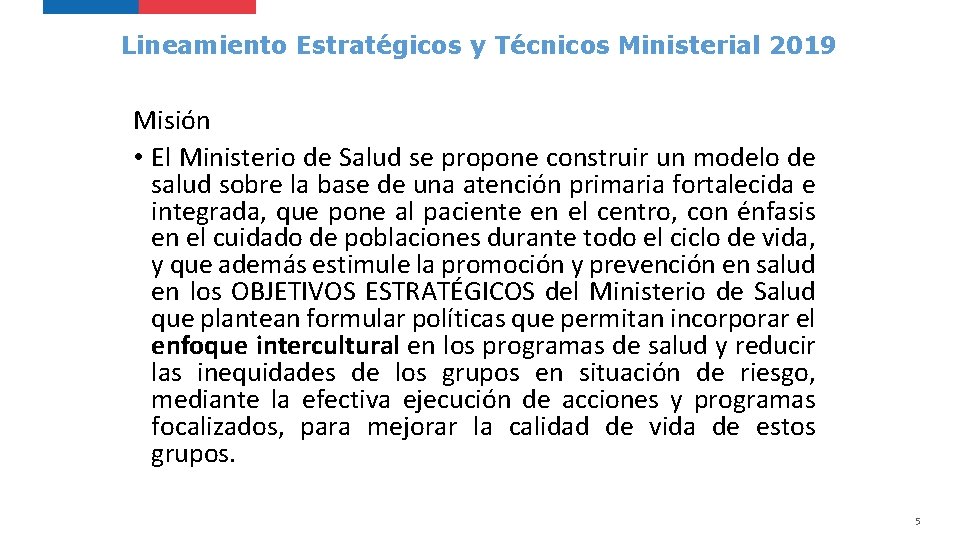 Lineamiento Estratégicos y Técnicos Ministerial 2019

Misión

• El Ministerio de Salud se propone construir un modelo de salud sobre la base de una atención primaria fortalecida e integrada, que pone al paciente en el centro, con énfasis en el cuidado de poblaciones durante todo el ciclo de vida, y que además estimule la promoción y prevención en salud en los OBJETIVOS ESTRATÉGICOS del Ministerio de Salud que plantean formular políticas que permitan incorporar el enfoque intercultural en los programas de salud y reducir las inequidades de los grupos en situación de riesgo, mediante la efectiva ejecución de acciones y programas focalizados, para mejorar la calidad de vida de estos grupos.

5